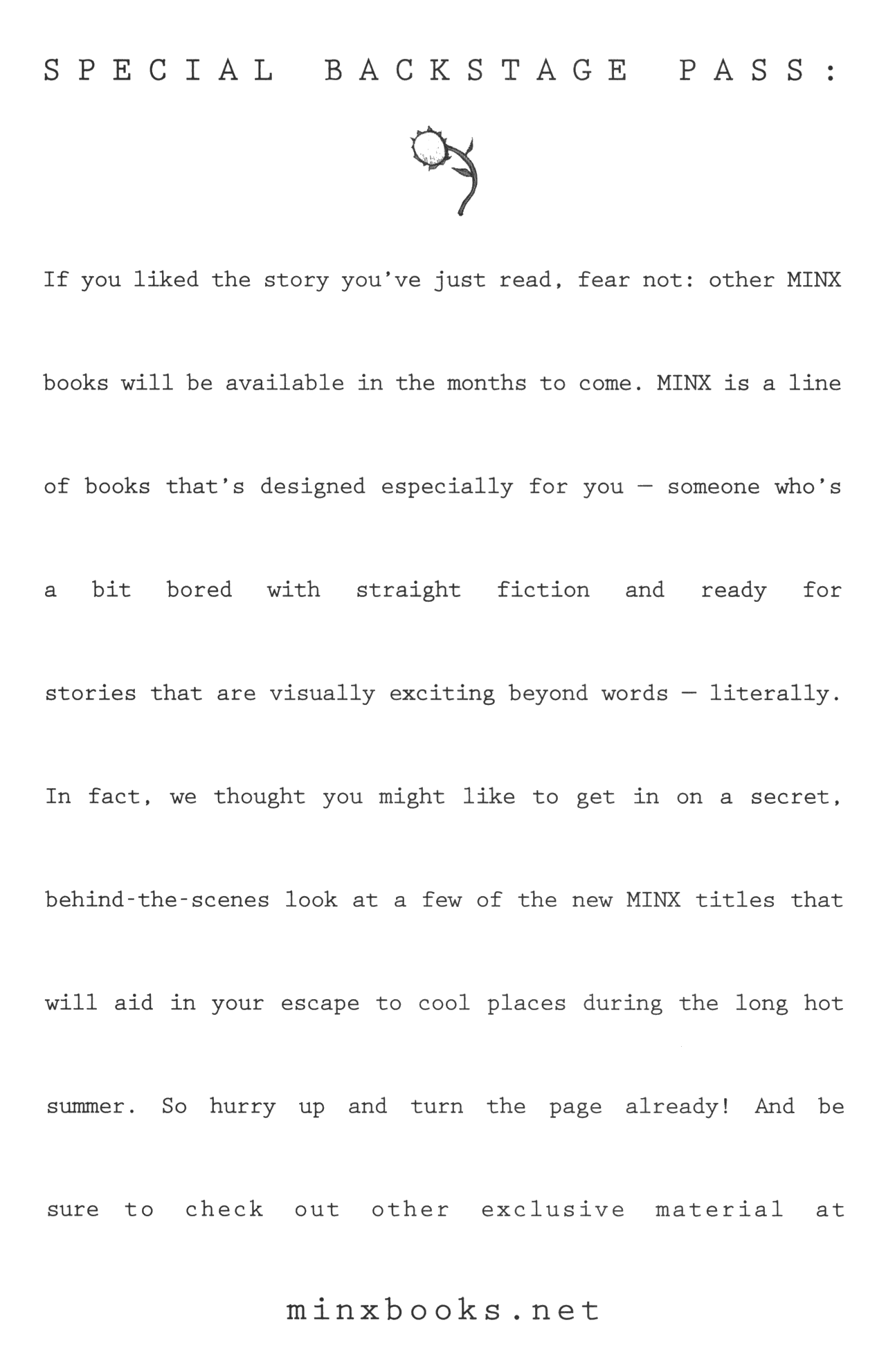 SPECIAL BACKSTAGE PASS:

If you liked the story you've just read, fear not: other MINX books will be available in the months to come. MINX is a line of books that's designed especially for you — someone who's a bit bored with straight fiction and ready for stories that are visually exciting beyond words — literally. In fact, we thought you might like to get in on a secret, behind-the-scenes look at a few of the new MINX titles that will aid in your escape to cool places during the long hot summer. So hurry up and turn the page already! And be sure to check out other exclusive material at

minxbooks.net